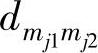 $d_{m_{j1} m_{j2}}$